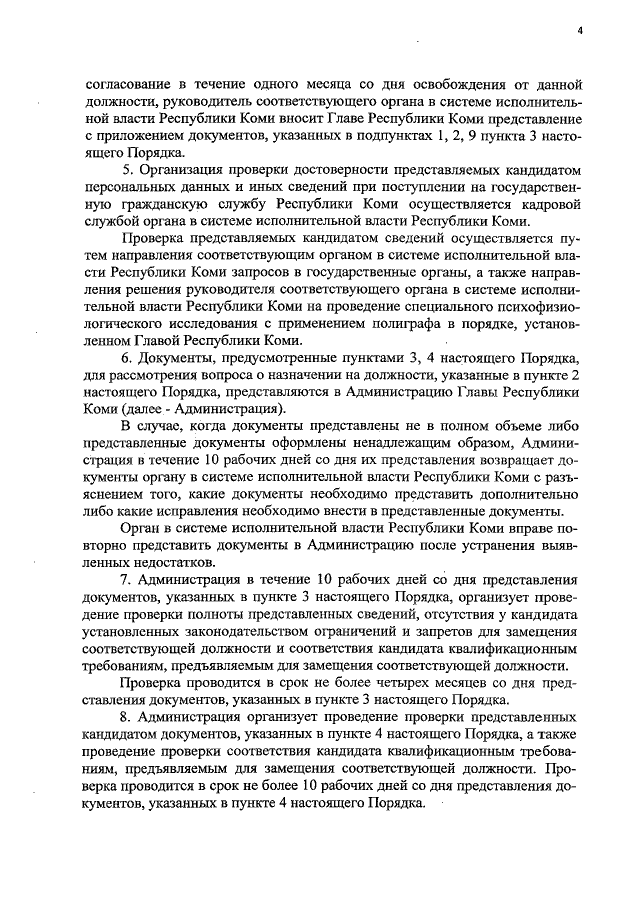 4

согласование в течение одного месяца со дня освобождения от данной должности, руководитель соответствующего органа в системе исполнительной власти Республики Коми вносит Главе Республики Коми представление с приложением документов, указанных в подпунктах 1, 2, 9 пункта 3 настоящего Порядка.

5. Организация проверки достоверности представляемых кандидатом персональных данных и иных сведений при поступлении на государственную гражданскую службу Республики Коми осуществляется кадровой службой органа в системе исполнительной власти Республики Коми.

Проверка представляемых кандидатом сведений осуществляется путем направления соответствующим органом в системе исполнительной власти Республики Коми запросов в государственные органы, а также направления решения руководителя соответствующего органа в системе исполнительной власти Республики Коми на проведение специального психофизиологического исследования с применением полиграфа в порядке, установленном Главой Республики Коми.

6. Документы, предусмотренные пунктами 3, 4 настоящего Порядка, для рассмотрения вопроса о назначении на должности, указанные в пункте 2 настоящего Порядка, представляются в Администрацию Главы Республики Коми (далее - Администрация).

В случае, когда документы представлены не в полном объеме либо представленные документы оформлены ненадлежащим образом, Администрация в течение 10 рабочих дней со дня их представления возвращает документы органу в системе исполнительной власти Республики Коми с разъяснением того, какие документы необходимо представить дополнительно либо какие исправления необходимо внести в представленные документы.

Орган в системе исполнительной власти Республики Коми вправе повторно представить документы в Администрацию после устранения выявленных недостатков.

7. Администрация в течение 10 рабочих дней со дня представления документов, указанных в пункте 3 настоящего Порядка, организует проведение проверки полноты представленных сведений, отсутствия у кандидата установленных законодательством ограничений и запретов для замещения соответствующей должности и соответствия кандидата квалификационным требованиям, предъявляемым для замещения соответствующей должности.

Проверка проводится в срок не более четырех месяцев со дня представления документов, указанных в пункте 3 настоящего Порядка.

8. Администрация организует проведение проверки представленных кандидатом документов, указанных в пункте 4 настоящего Порядка, а также проведение проверки соответствия кандидата квалификационным требованиям, предъявляемым для замещения соответствующей должности. Проверка проводится в срок не более 10 рабочих дней со дня представления документов, указанных в пункте 4 настоящего Порядка.